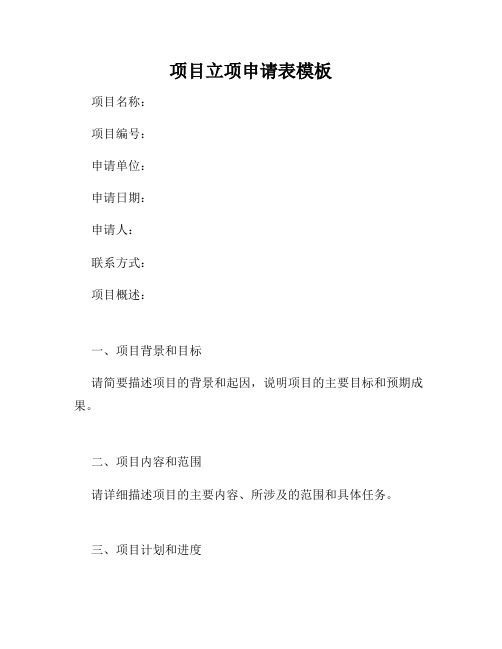 项目立项申请表模板

项目名称：

项目编号：

申请单位：

申请日期：

申请人：

联系方式：

项目概述：

一、项目背景和目标

请简要描述项目的背景和起因，说明项目的主要目标和预期成果。

二、项目内容和范围

请详细描述项目的主要内容、所涉及的范围和具体任务。

三、项目计划和进度